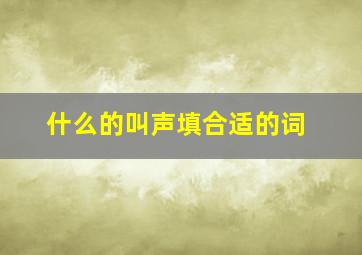 什么的叫声填合适的词